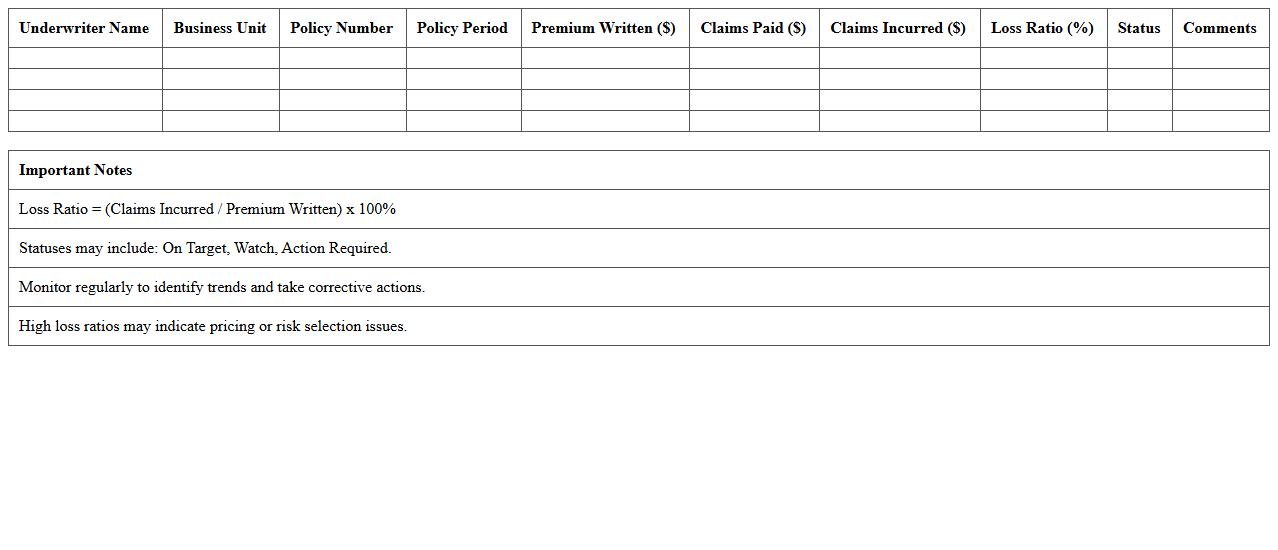 | Underwriter Name | Business Unit | Policy Number | Policy Period | Premium Written ($) | Claims Paid ($) | Claims Incurred ($) | Loss Ratio (%) | Status | Comments |
|---|---|---|---|---|---|---|---|---|---|
| | | | | | | | | | |
| | | | | | | | | | |
| | | | | | | | | | |
| | | | | | | | | | |

| Important Notes |
|---|
| Loss Ratio = (Claims Incurred / Premium Written) x 100% |
| Statuses may include: On Target, Watch, Action Required. |
| Monitor regularly to identify trends and take corrective actions. |
| High loss ratios may indicate pricing or risk selection issues. |